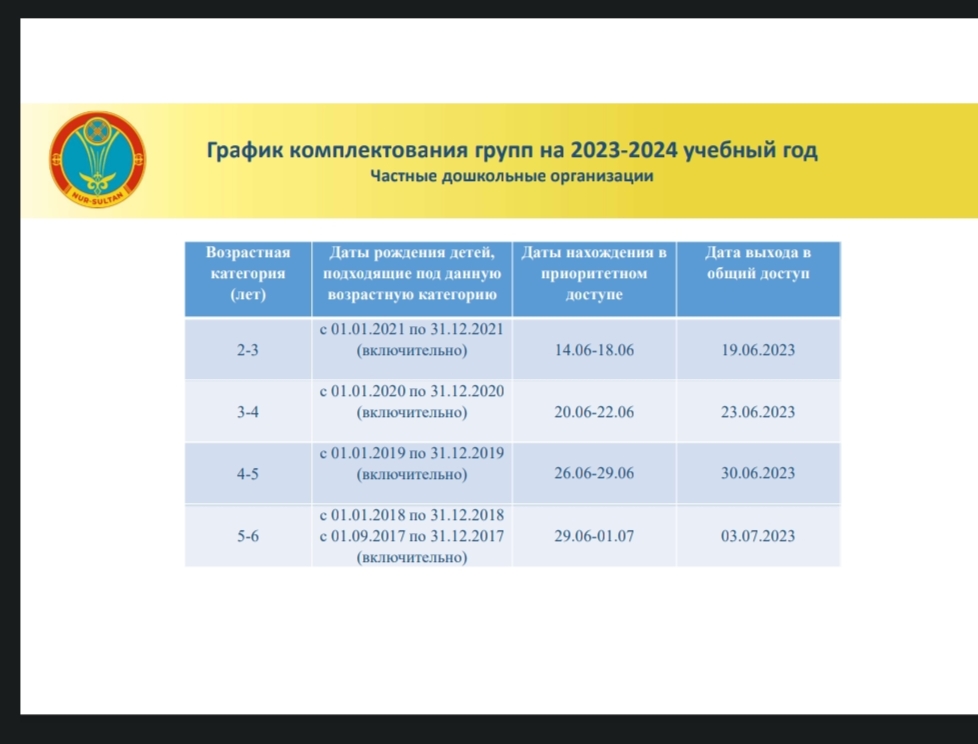 NUR-SULTAN

График комплектования групп на 2023-2024 учебный год
Частные дошкольные организации

| Возрастная категория (лет) | Даты рождения детей, подходящие под данную возрастную категорию | Даты нахождения в приоритетном доступе | Дата выхода в общий доступ |
|---|---|---|---|
| 2-3 | с 01.01.2021 по 31.12.2021 (включительно) | 14.06-18.06 | 19.06.2023 |
| 3-4 | с 01.01.2020 по 31.12.2020 (включительно) | 20.06-22.06 | 23.06.2023 |
| 4-5 | с 01.01.2019 по 31.12.2019 (включительно) | 26.06-29.06 | 30.06.2023 |
| 5-6 | с 01.01.2018 по 31.12.2018 с 01.09.2017 по 31.12.2017 (включительно) | 29.06-01.07 | 03.07.2023 |